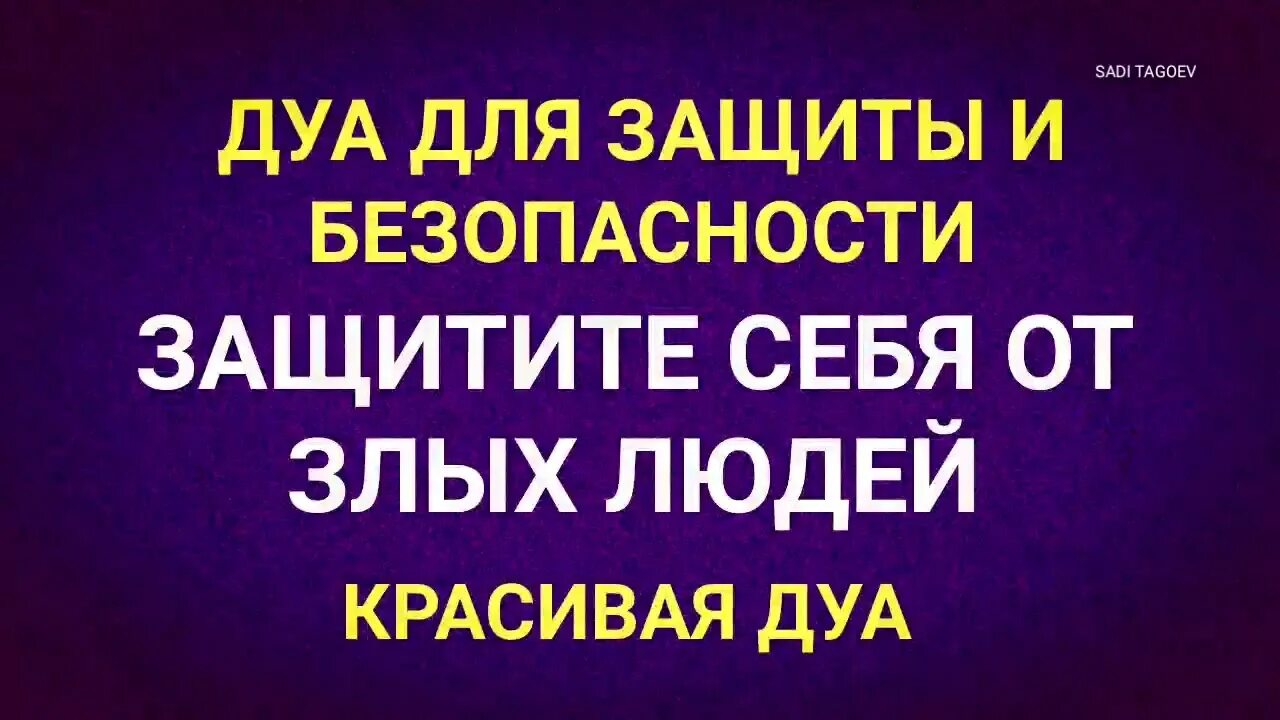 SADI TAGOEV

ДУА ДЛЯ ЗАЩИТЫ И БЕЗОПАСНОСТИ

ЗАЩИТИТЕ СЕБЯ ОТ ЗЛЫХ ЛЮДЕЙ

КРАСИВАЯ ДУА